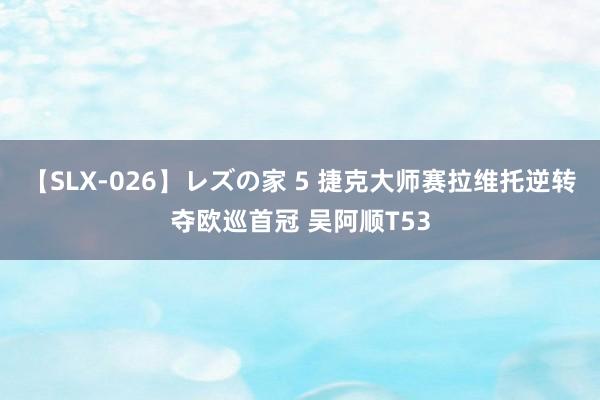 【SLX-026】レズの家 5 捷克大师赛拉维托逆转夺欧巡首冠 吴阿顺T53